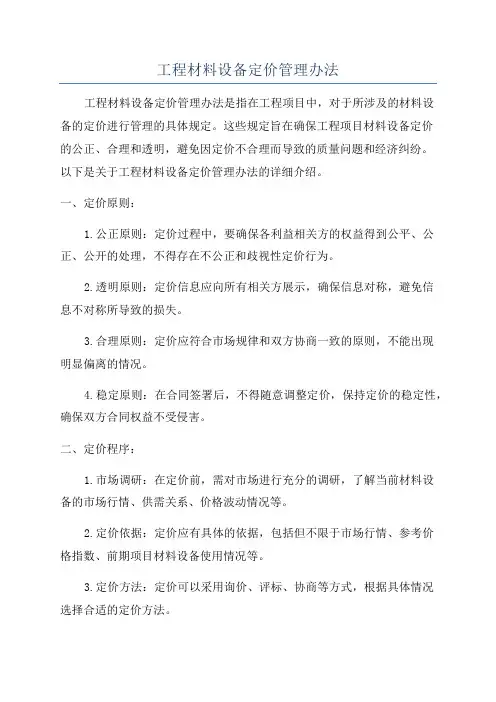 工程材料设备定价管理办法

工程材料设备定价管理办法是指在工程项目中，对于所涉及的材料设备的定价进行管理的具体规定。这些规定旨在确保工程项目材料设备定价的公正、合理和透明，避免因定价不合理而导致的质量问题和经济纠纷。以下是关于工程材料设备定价管理办法的详细介绍。

一、定价原则：

1.公正原则：定价过程中，要确保各利益相关方的权益得到公平、公正、公开的处理，不得存在不公正和歧视性定价行为。

2.透明原则：定价信息应向所有相关方展示，确保信息对称，避免信息不对称所导致的损失。

3.合理原则：定价应符合市场规律和双方协商一致的原则，不能出现明显偏离的情况。

4.稳定原则：在合同签署后，不得随意调整定价，保持定价的稳定性，确保双方合同权益不受侵害。

二、定价程序：

1.市场调研：在定价前，需对市场进行充分的调研，了解当前材料设备的市场行情、供需关系、价格波动情况等。

2.定价依据：定价应有具体的依据，包括但不限于市场行情、参考价格指数、前期项目材料设备使用情况等。

3.定价方法：定价可以采用询价、评标、协商等方式，根据具体情况选择合适的定价方法。